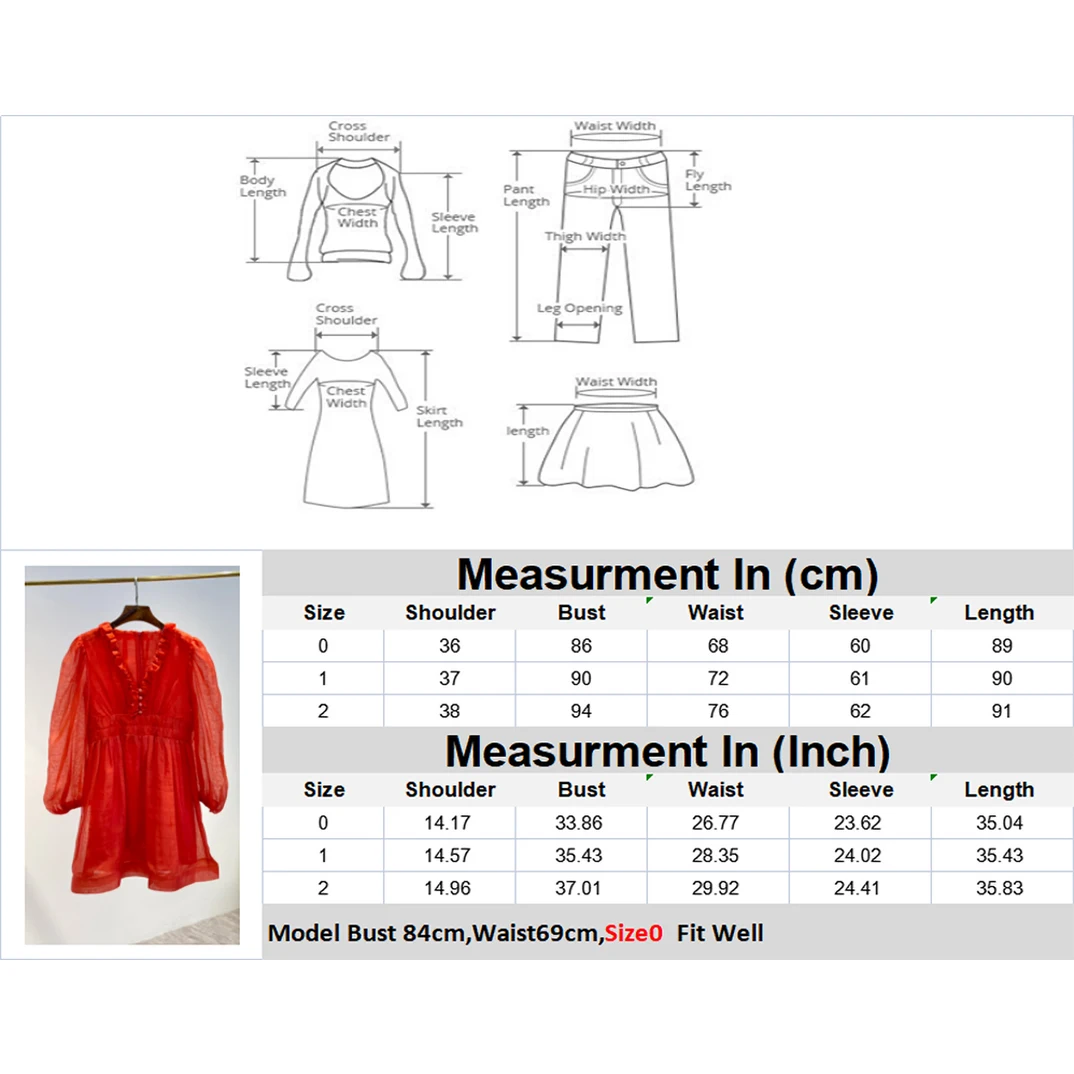 Cross Shoulder
Body Length
Chest Width
Sleeve Length

Waist Width
Pant Length
Hip Width
Fly Length
Thigh Width
Leg Opening

Cross Shoulder
Sleeve Length
Chest Width
Skirt Length

Waist Width
length

Measurment In (cm)

| Size | Shoulder | Bust | Waist | Sleeve | Length |
|---|---|---|---|---|---|
| 0 | 36 | 86 | 68 | 60 | 89 |
| 1 | 37 | 90 | 72 | 61 | 90 |
| 2 | 38 | 94 | 76 | 62 | 91 |

Measurment In (Inch)

| Size | Shoulder | Bust | Waist | Sleeve | Length |
|---|---|---|---|---|---|
| 0 | 14.17 | 33.86 | 26.77 | 23.62 | 35.04 |
| 1 | 14.57 | 35.43 | 28.35 | 24.02 | 35.43 |
| 2 | 14.96 | 37.01 | 29.92 | 24.41 | 35.83 |

Model Bust 84cm,Waist69cm,Size0 Fit Well